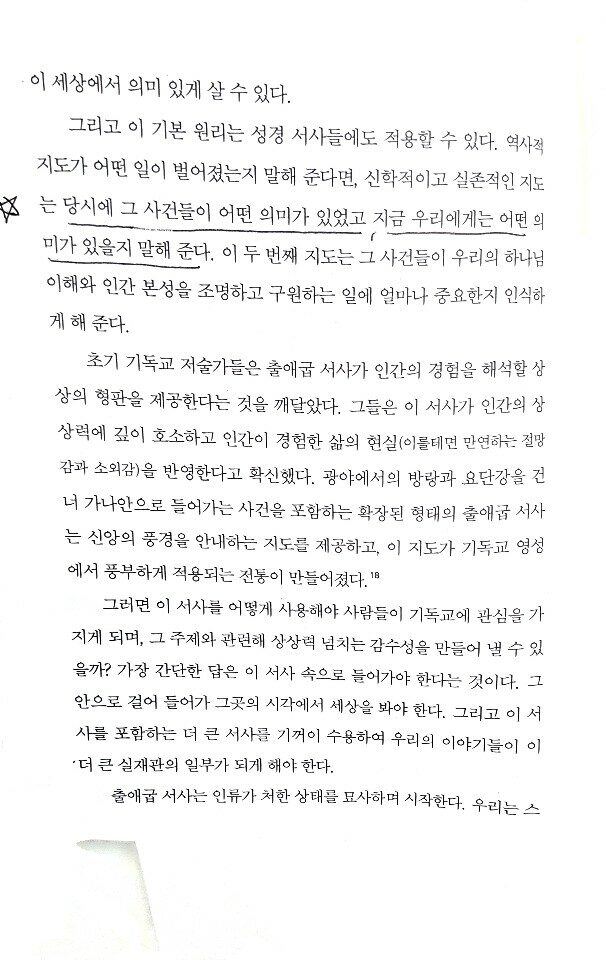 이 세상에서 의미 있게 살 수 있다.

그리고 이 기본 원리는 성경 서사들에도 적용할 수 있다. 역사적 지도가 어떤 일이 벌어졌는지 말해 준다면, 신학적이고 실존적인 지도는 당시에 그 사건들이 어떤 의미가 있었고 지금 우리에게는 어떤 의미가 있을지 말해 준다. 이 두 번째 지도는 그 사건들이 우리의 하나님 이해와 인간 본성을 조명하고 구원하는 일에 얼마나 중요한지 인식하게 해 준다.

초기 기독교 저술가들은 출애굽 서사가 인간의 경험을 해석할 상상의 형판을 제공한다는 것을 깨달았다. 그들은 이 서사가 인간의 상상력에 깊이 호소하고 인간이 경험한 삶의 현실(이를테면 만연하는 절망감과 소외감)을 반영한다고 확신했다. 광야에서의 방랑과 요단강을 건너 가나안으로 들어가는 사건을 포함하는 확장된 형태의 출애굽 서사는 신앙의 풍경을 안내하는 지도를 제공하고, 이 지도가 기독교 영성에서 풍부하게 적용되는 전통이 만들어졌다.$^{18}$

그러면 이 서사를 어떻게 사용해야 사람들이 기독교에 관심을 가지게 되며, 그 주제와 관련해 상상력 넘치는 감수성을 만들어 낼 수 있을까? 가장 간단한 답은 이 서사 속으로 들어가야 한다는 것이다. 그 안으로 걸어 들어가 그곳의 시각에서 세상을 봐야 한다. 그리고 이 서사를 포함하는 더 큰 서사를 기꺼이 수용하여 우리의 이야기들이 이 더 큰 실재관의 일부가 되게 해야 한다.

출애굽 서사는 인류가 처한 상태를 묘사하며 시작한다. 우리는 스